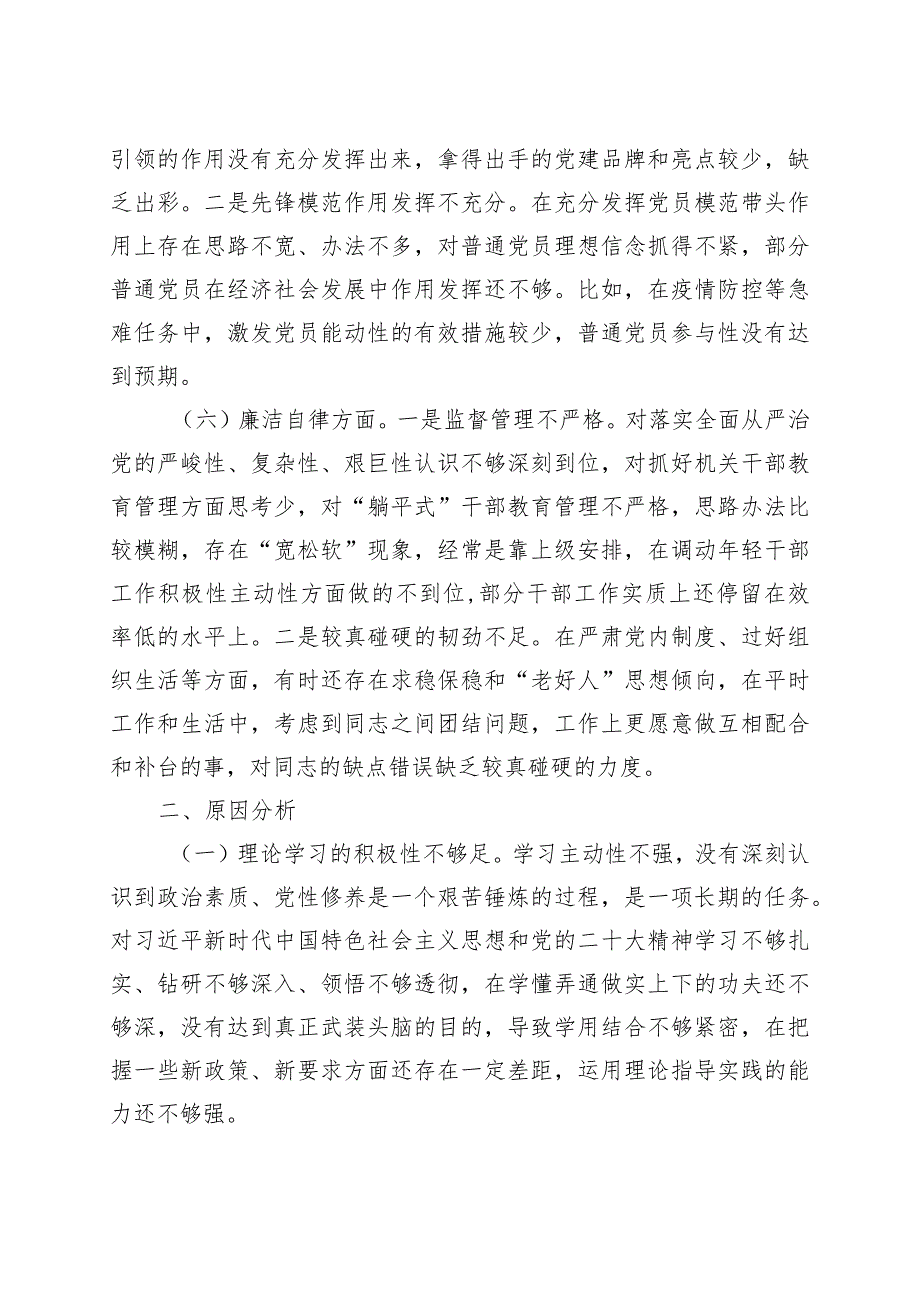 引领的作用没有充分发挥出来，拿得出手的党建品牌和亮点较少，缺乏出彩。二是先锋模范作用发挥不充分。在充分发挥党员模范带头作用上存在思路不宽、办法不多，对普通党员理想信念抓得不紧，部分普通党员在经济社会发展中作用发挥还不够。比如，在疫情防控等急难任务中，激发党员能动性的有效措施较少，普通党员参与性没有达到预期。

（六）廉洁自律方面。一是监督管理不严格。对落实全面从严治党的严峻性、复杂性、艰巨性认识不够深刻到位，对抓好机关干部教育管理方面思考少，对“躺平式”干部教育管理不严格，思路办法比较模糊，存在“宽松软”现象，经常是靠上级安排，在调动年轻干部工作积极性主动性方面做的不到位,部分干部工作实质上还停留在效率低的水平上。二是较真碰硬的韧劲不足。在严肃党内制度、过好组织生活等方面，有时还存在求稳保稳和“老好人”思想倾向，在平时工作和生活中，考虑到同志之间团结问题，工作上更愿意做互相配合和补台的事，对同志的缺点错误缺乏较真碰硬的力度。

二、原因分析

（一）理论学习的积极性不够足。学习主动性不强，没有深刻认识到政治素质、党性修养是一个艰苦锤炼的过程，是一项长期的任务。对习近平新时代中国特色社会主义思想和党的二十大精神学习不够扎实、钻研不够深入、领悟不够透彻，在学懂弄通做实上下的功夫还不够深，没有达到真正武装头脑的目的，导致学用结合不够紧密，在把握一些新政策、新要求方面还存在一定差距，运用理论指导实践的能力还不够强。